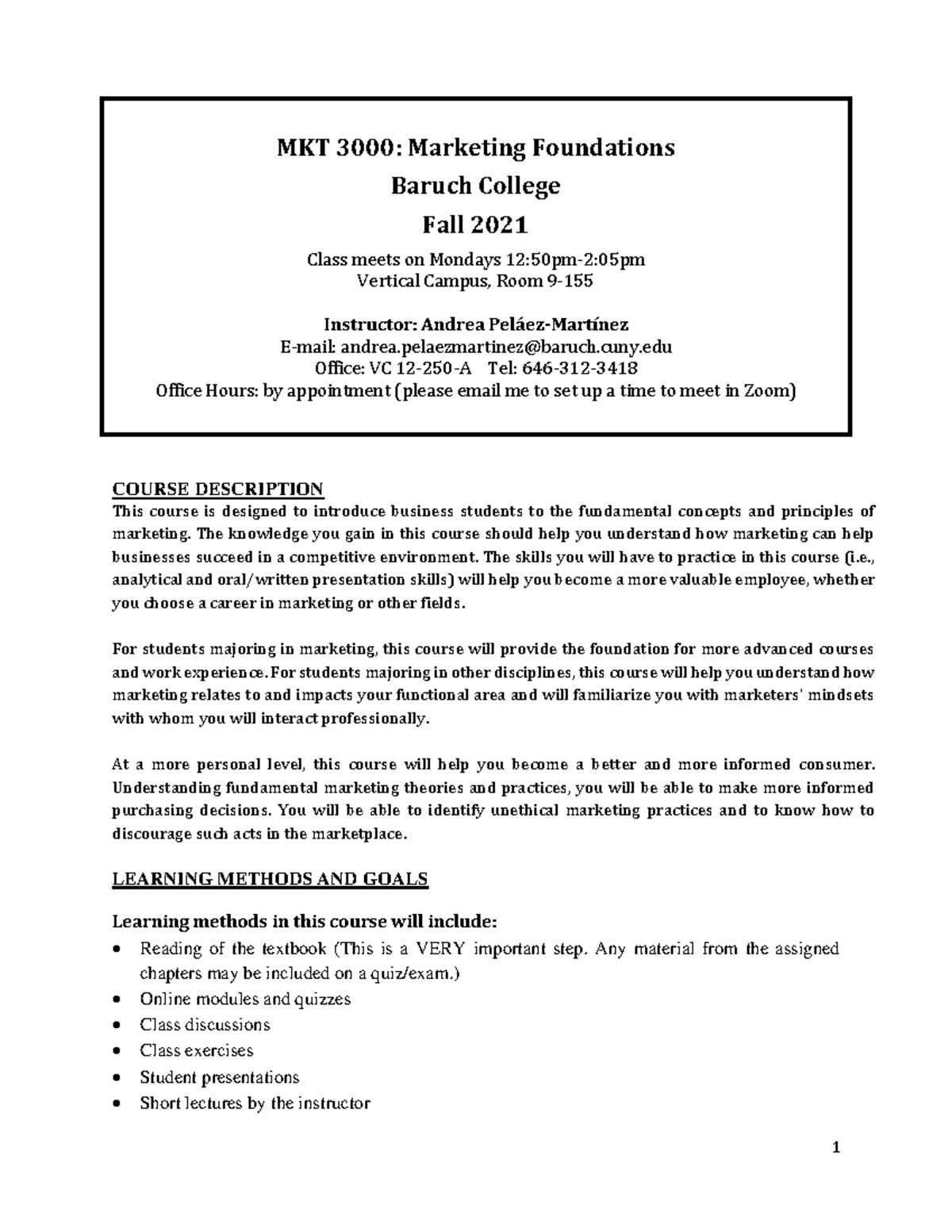 MKT 3000: Marketing Foundations
Baruch College
Fall 2021

Class meets on Mondays 12:50pm-2:05pm
Vertical Campus, Room 9-155

Instructor: Andrea Peláez-Martínez
E-mail: andrea.pelaezmartinez@baruch.cuny.edu
Office: VC 12-250-A Tel: 646-312-3418
Office Hours: by appointment (please email me to set up a time to meet in Zoom)

COURSE DESCRIPTION
This course is designed to introduce business students to the fundamental concepts and principles of marketing. The knowledge you gain in this course should help you understand how marketing can help businesses succeed in a competitive environment. The skills you will have to practice in this course (i.e., analytical and oral/written presentation skills) will help you become a more valuable employee, whether you choose a career in marketing or other fields.

For students majoring in marketing, this course will provide the foundation for more advanced courses and work experience. For students majoring in other disciplines, this course will help you understand how marketing relates to and impacts your functional area and will familiarize you with marketers' mindsets with whom you will interact professionally.

At a more personal level, this course will help you become a better and more informed consumer. Understanding fundamental marketing theories and practices, you will be able to make more informed purchasing decisions. You will be able to identify unethical marketing practices and to know how to discourage such acts in the marketplace.

LEARNING METHODS AND GOALS

Learning methods in this course will include:
• Reading of the textbook (This is a VERY important step. Any material from the assigned chapters may be included on a quiz/exam.)
• Online modules and quizzes
• Class discussions
• Class exercises
• Student presentations
• Short lectures by the instructor

1